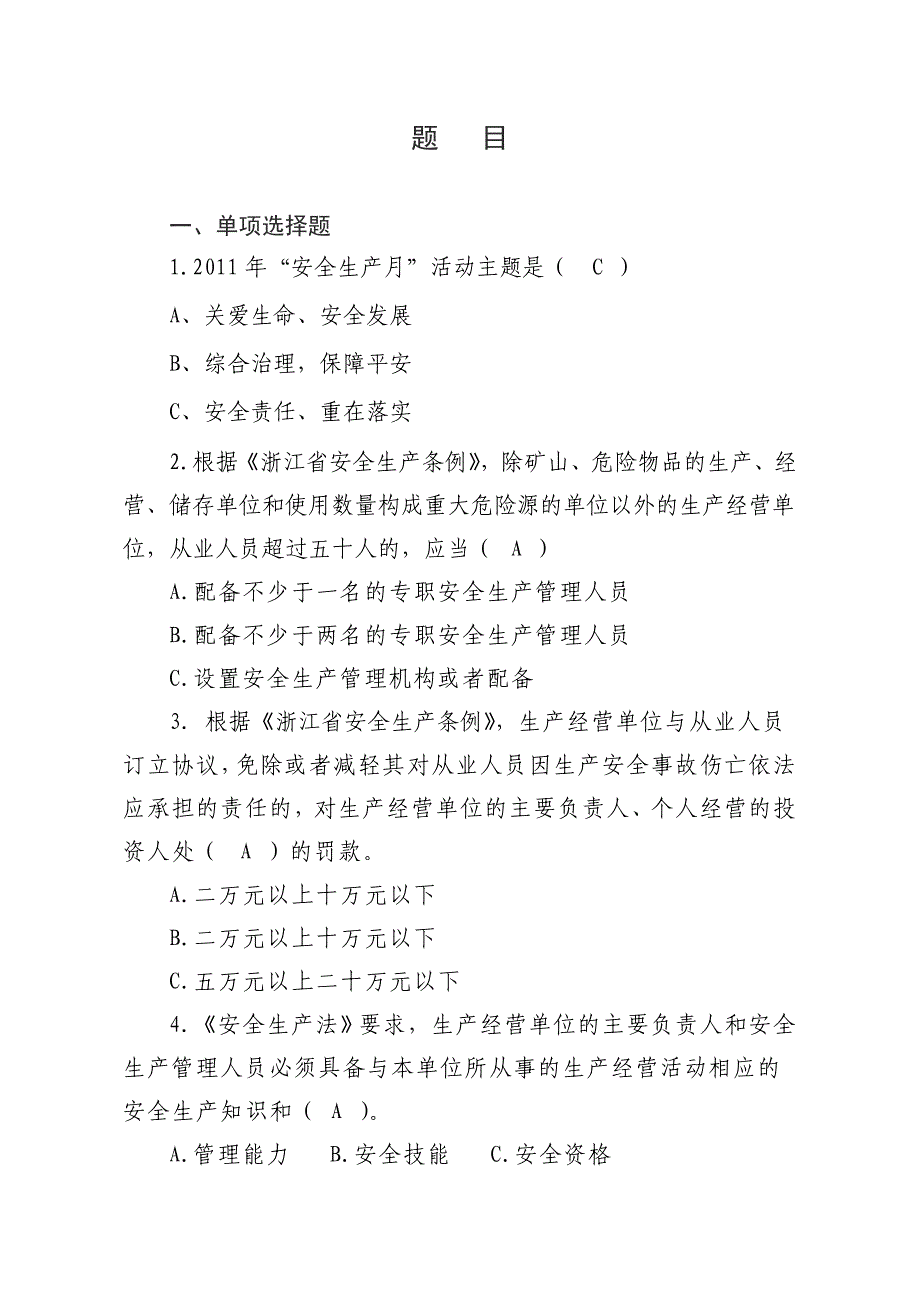 题　目

一、单项选择题

1.2011 年“安全生产月”活动主题是（　C　）

A、关爱生命、安全发展

B、综合治理，保障平安

C、安全责任、重在落实

2.根据《浙江省安全生产条例》，除矿山、危险物品的生产、经营、储存单位和使用数量构成重大危险源的单位以外的生产经营单位，从业人员超过五十人的，应当（　A　）

A.配备不少于一名的专职安全生产管理人员

B.配备不少于两名的专职安全生产管理人员

C.设置安全生产管理机构或者配备

3. 根据《浙江省安全生产条例》，生产经营单位与从业人员订立协议，免除或者减轻其对从业人员因生产安全事故伤亡依法应承担的责任的，对生产经营单位的主要负责人、个人经营的投资人处（　A　）的罚款。

A.二万元以上十万元以下

B.二万元以上十万元以下

C.五万元以上二十万元以下

4.《安全生产法》要求，生产经营单位的主要负责人和安全生产管理人员必须具备与本单位所从事的生产经营活动相应的安全生产知识和（　A　）。

A.管理能力　　B.安全技能　　C.安全资格